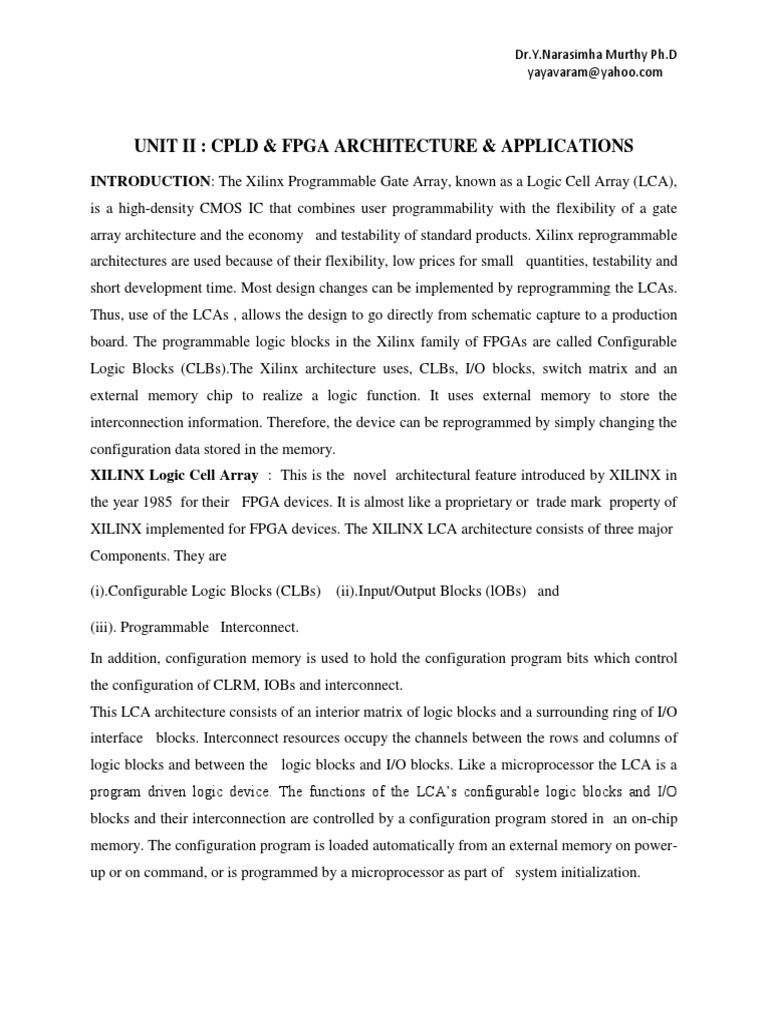 Dr.Y.Narasimha Murthy Ph.D
yayavaram@yahoo.com

UNIT II : CPLD & FPGA ARCHITECTURE & APPLICATIONS

INTRODUCTION: The Xilinx Programmable Gate Array, known as a Logic Cell Array (LCA), is a high-density CMOS IC that combines user programmability with the flexibility of a gate array architecture and the economy and testability of standard products. Xilinx reprogrammable architectures are used because of their flexibility, low prices for small quantities, testability and short development time. Most design changes can be implemented by reprogramming the LCAs. Thus, use of the LCAs , allows the design to go directly from schematic capture to a production board. The programmable logic blocks in the Xilinx family of FPGAs are called Configurable Logic Blocks (CLBs).The Xilinx architecture uses, CLBs, I/O blocks, switch matrix and an external memory chip to realize a logic function. It uses external memory to store the interconnection information. Therefore, the device can be reprogrammed by simply changing the configuration data stored in the memory.

XILINX Logic Cell Array : This is the novel architectural feature introduced by XILINX in the year 1985 for their FPGA devices. It is almost like a proprietary or trade mark property of XILINX implemented for FPGA devices. The XILINX LCA architecture consists of three major Components. They are

(i).Configurable Logic Blocks (CLBs) (ii).Input/Output Blocks (lOBs) and

(iii). Programmable Interconnect.

In addition, configuration memory is used to hold the configuration program bits which control the configuration of CLRM, IOBs and interconnect.

This LCA architecture consists of an interior matrix of logic blocks and a surrounding ring of I/O interface blocks. Interconnect resources occupy the channels between the rows and columns of logic blocks and between the logic blocks and I/O blocks. Like a microprocessor the LCA is a program driven logic device. The functions of the LCA's configurable logic blocks and I/O blocks and their interconnection are controlled by a configuration program stored in an on-chip memory. The configuration program is loaded automatically from an external memory on power-up or on command, or is programmed by a microprocessor as part of system initialization.